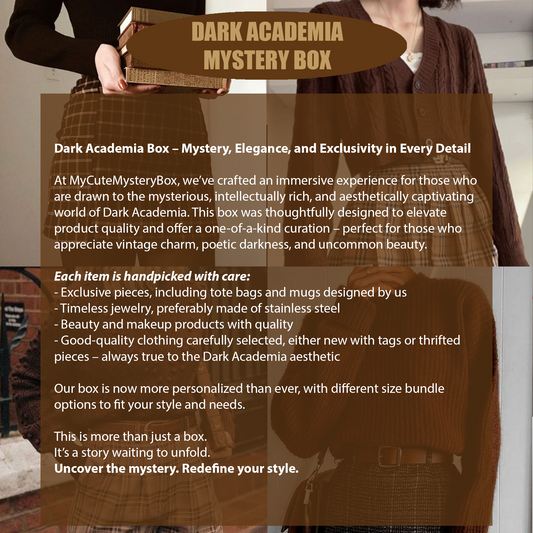 DARK ACADEMIA
MYSTERY BOX

Dark Academia Box – Mystery, Elegance, and Exclusivity in Every Detail

At MyCuteMysteryBox, we've crafted an immersive experience for those who are drawn to the mysterious, intellectually rich, and aesthetically captivating world of Dark Academia. This box was thoughtfully designed to elevate product quality and offer a one-of-a-kind curation – perfect for those who appreciate vintage charm, poetic darkness, and uncommon beauty.

Each item is handpicked with care:
- Exclusive pieces, including tote bags and mugs designed by us
- Timeless jewelry, preferably made of stainless steel
- Beauty and makeup products with quality
- Good-quality clothing carefully selected, either new with tags or thrifted pieces – always true to the Dark Academia aesthetic

Our box is now more personalized than ever, with different size bundle options to fit your style and needs.

This is more than just a box.
It's a story waiting to unfold.
Uncover the mystery. Redefine your style.